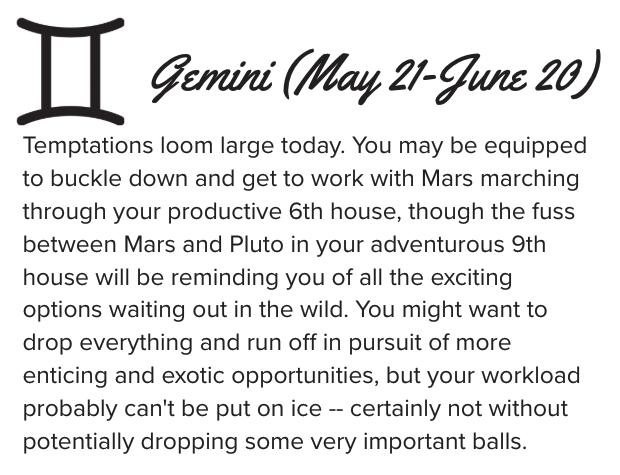 Gemini (May 21-June 20)

Temptations loom large today. You may be equipped to buckle down and get to work with Mars marching through your productive 6th house, though the fuss between Mars and Pluto in your adventurous 9th house will be reminding you of all the exciting options waiting out in the wild. You might want to drop everything and run off in pursuit of more enticing and exotic opportunities, but your workload probably can't be put on ice -- certainly not without potentially dropping some very important balls.